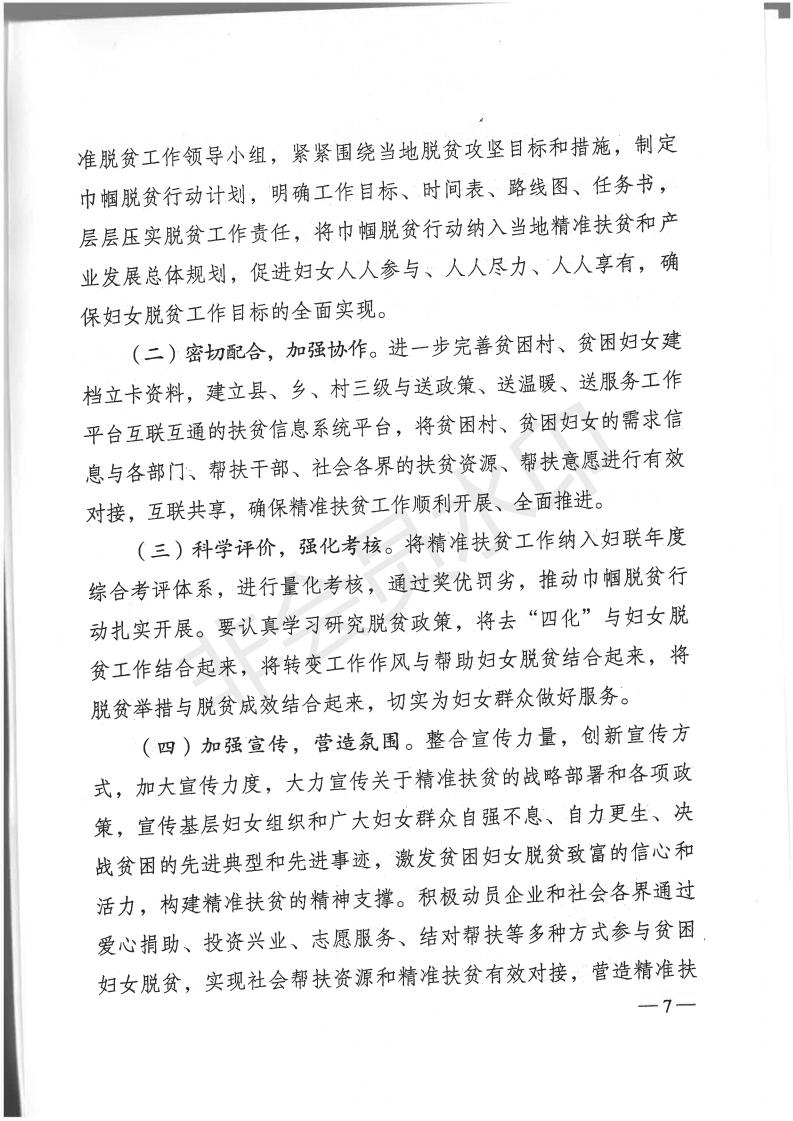 准脱贫工作领导小组，紧紧围绕当地脱贫攻坚目标和措施，制定巾帼脱贫行动计划，明确工作目标、时间表、路线图、任务书，层层压实脱贫工作责任，将巾帼脱贫行动纳入当地精准扶贫和产业发展总体规划，促进妇女人人参与、人人尽力、人人享有，确保妇女脱贫工作目标的全面实现。

（二）密切配合，加强协作。进一步完善贫困村、贫困妇女建档立卡资料，建立县、乡、村三级与送政策、送温暖、送服务工作平台互联互通的扶贫信息系统平台，将贫困村、贫困妇女的需求信息与各部门、帮扶干部、社会各界的扶贫资源、帮扶意愿进行有效对接，互联共享，确保精准扶贫工作顺利开展、全面推进。

（三）科学评价，强化考核。将精准扶贫工作纳入妇联年度综合考评体系，进行量化考核，通过奖优罚劣，推动巾帼脱贫行动扎实开展。要认真学习研究脱贫政策，将去“四化”与妇女脱贫工作结合起来，将转变工作作风与帮助妇女脱贫结合起来，将脱贫举措与脱贫成效结合起来，切实为妇女群众做好服务。

（四）加强宣传，营造氛围。整合宣传力量，创新宣传方式，加大宣传力度，大力宣传关于精准扶贫的战略部署和各项政策，宣传基层妇女组织和广大妇女群众自强不息、自力更生、决战贫困的先进典型和先进事迹，激发贫困妇女脱贫致富的信心和活力，构建精准扶贫的精神支撑。积极动员企业和社会各界通过爱心捐助、投资兴业、志愿服务、结对帮扶等多种方式参与贫困妇女脱贫，实现社会帮扶资源和精准扶贫有效对接，营造精准扶

—7—